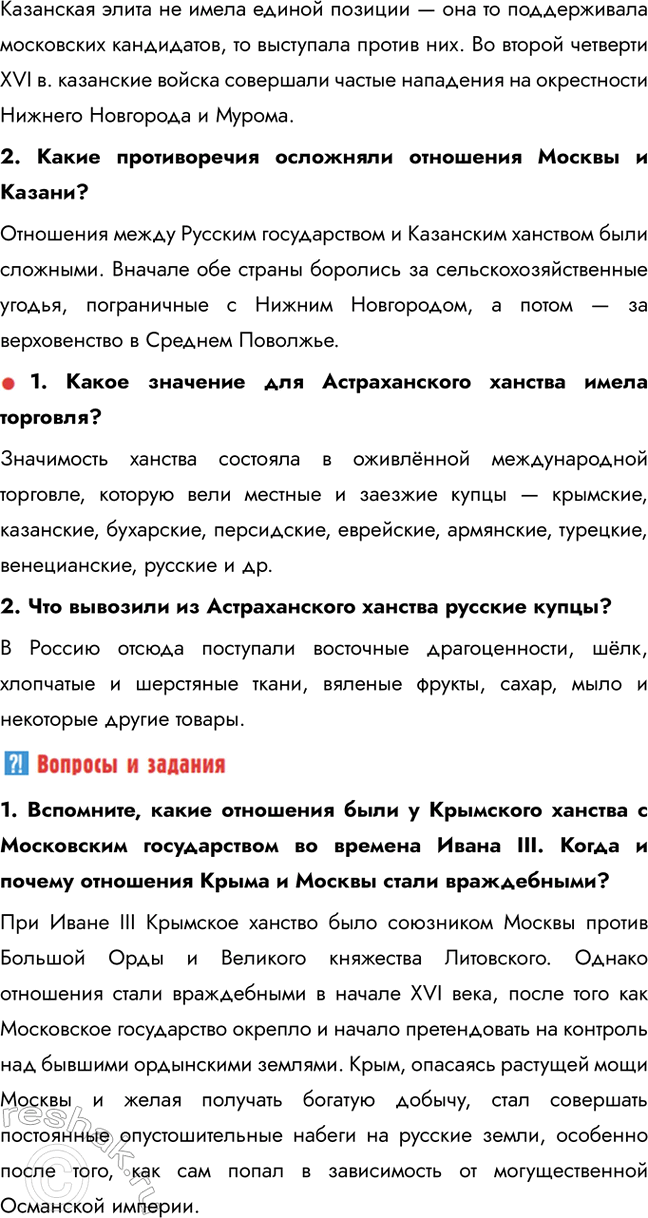 Казанская элита не имела единой позиции — она то поддерживала московских кандидатов, то выступала против них. Во второй четверти XVI в. казанские войска совершали частые нападения на окрестности Нижнего Новгорода и Мурома.

2. Какие противоречия осложняли отношения Москвы и Казани?

Отношения между Русским государством и Казанским ханством были сложными. Вначале обе страны боролись за сельскохозяйственные угодья, пограничные с Нижним Новгородом, а потом — за верховенство в Среднем Поволжье.

1. Какое значение для Астраханского ханства имела торговля?

Значимость ханства состояла в оживлённой международной торговле, которую вели местные и заезжие купцы — крымские, казанские, бухарские, персидские, еврейские, армянские, турецкие, венецианские, русские и др.

2. Что вывозили из Астраханского ханства русские купцы?

В Россию отсюда поступали восточные драгоценности, шёлк, хлопчатые и шерстяные ткани, вяленые фрукты, сахар, мыло и некоторые другие товары.

⁈ Вопросы и задания

1. Вспомните, какие отношения были у Крымского ханства с Московским государством во времена Ивана III. Когда и почему отношения Крыма и Москвы стали враждебными?

При Иване III Крымское ханство было союзником Москвы против Большой Орды и Великого княжества Литовского. Однако отношения стали враждебными в начале XVI века, после того как Московское государство окрепло и начало претендовать на контроль над бывшими ордынскими землями. Крым, опасаясь растущей мощи Москвы и желая получать богатую добычу, стал совершать постоянные опустошительные набеги на русские земли, особенно после того, как сам попал в зависимость от могущественной Османской империи.

reshak.ru